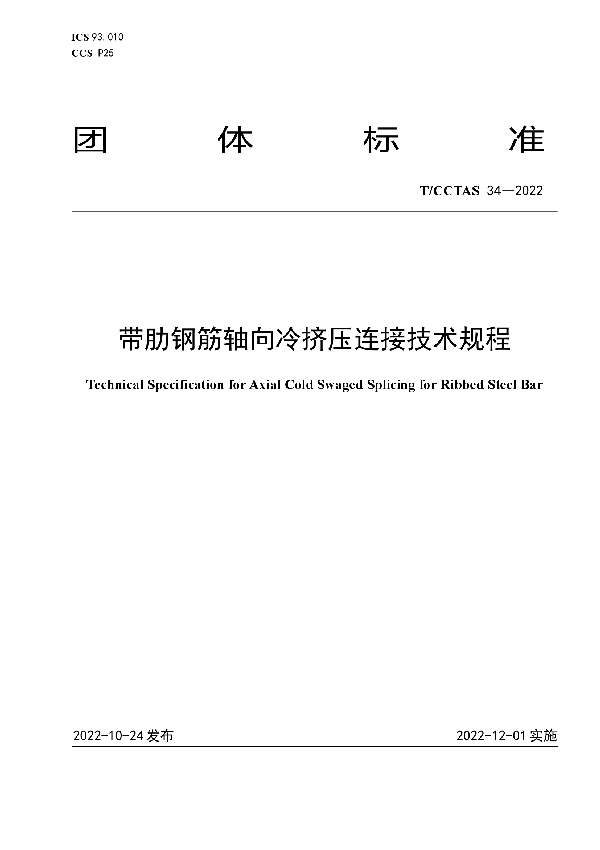 ICS 93.010
CCS P25

团 体 标 准

T/CCTAS 34—2022

带肋钢筋轴向冷挤压连接技术规程

Technical Specification for Axial Cold Swaged Splicing for Ribbed Steel Bar

2022-10-24 发布

2022-12-01 实施